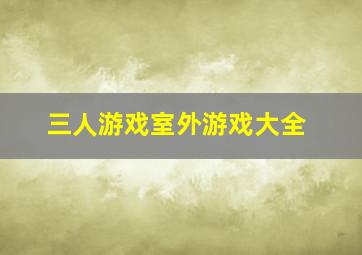 三人游戏室外游戏大全